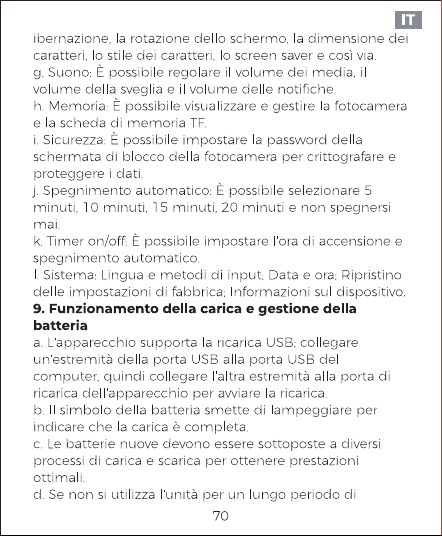 IT

ibernazione, la rotazione dello schermo, la dimensione dei caratteri, lo stile dei caratteri, lo screen saver e così via.

g. Suono: È possibile regolare il volume dei media, il volume della sveglia e il volume delle notifiche.

h. Memoria: È possibile visualizzare e gestire la fotocamera e la scheda di memoria TF.

i. Sicurezza: È possibile impostare la password della schermata di blocco della fotocamera per crittografare e proteggere i dati.

j. Spegnimento automatico: È possibile selezionare 5 minuti, 10 minuti, 15 minuti, 20 minuti e non spegnersi mai.

k. Timer on/off: È possibile impostare l'ora di accensione e spegnimento automatico.

l. Sistema: Lingua e metodi di input; Data e ora; Ripristino delle impostazioni di fabbrica; Informazioni sul dispositivo.

9. Funzionamento della carica e gestione della batteria

a. L'apparecchio supporta la ricarica USB; collegare un'estremità della porta USB alla porta USB del computer, quindi collegare l'altra estremità alla porta di ricarica dell'apparecchio per avviare la ricarica.

b. Il simbolo della batteria smette di lampeggiare per indicare che la carica è completa.

c. Le batterie nuove devono essere sottoposte a diversi processi di carica e scarica per ottenere prestazioni ottimali.

d. Se non si utilizza l'unità per un lungo periodo di

70